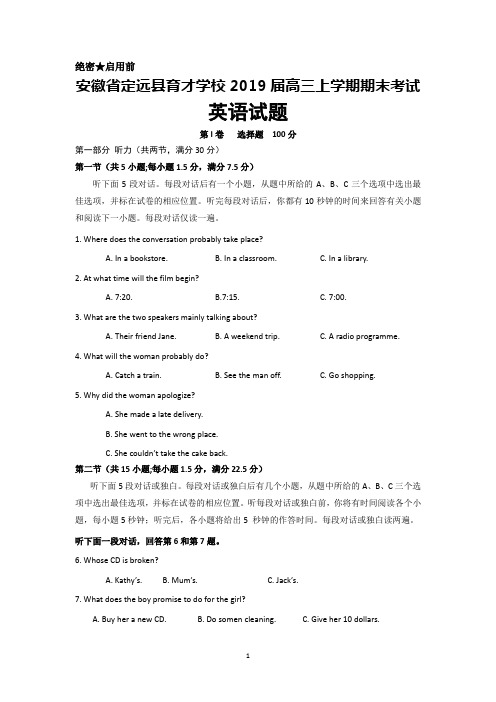 绝密★启用前

安徽省定远县育才学校 2019 届高三上学期期末考试

英语试题

第 I 卷 选择题 100 分

第一部分 听力（共两节，满分 30 分）

第一节（共 5 小题;每小题 1.5 分，满分 7.5 分）

听下面 5 段对话。每段对话后有一个小题，从题中所给的 A、B、C 三个选项中选出最佳选项，并标在试卷的相应位置。听完每段对话后，你都有 10 秒钟的时间来回答有关小题和阅读下一小题。每段对话仅读一遍。

1. Where does the conversation probably take place?

A. In a bookstore. B. In a classroom. C. In a library.

2. At what time will the film begin?

A. 7:20. B.7:15. C. 7:00.

3. What are the two speakers mainly talking about?

A. Their friend Jane. B. A weekend trip. C. A radio programme.

4. What will the woman probably do?

A. Catch a train. B. See the man off. C. Go shopping.

5. Why did the woman apologize?

A. She made a late delivery.

B. She went to the wrong place.

C. She couldn't take the cake back.

第二节（共 15 小题;每小题 1.5 分，满分 22.5 分）

听下面 5 段对话或独白。每段对话或独白后有几个小题，从题中所给的 A、B、C 三个选项中选出最佳选项，并标在试卷的相应位置。听每段对话或独白前，你将有时间阅读各个小题，每小题 5 秒钟；听完后，各小题将给出 5 秒钟的作答时间。每段对话或独白读两遍。

听下面一段对话，回答第 6 和第 7 题。

6. Whose CD is broken?

A. Kathy's. B. Mum's. C. Jack's.

7. What does the boy promise to do for the girl?

A. Buy her a new CD. B. Do somen cleaning. C. Give her 10 dollars.

1